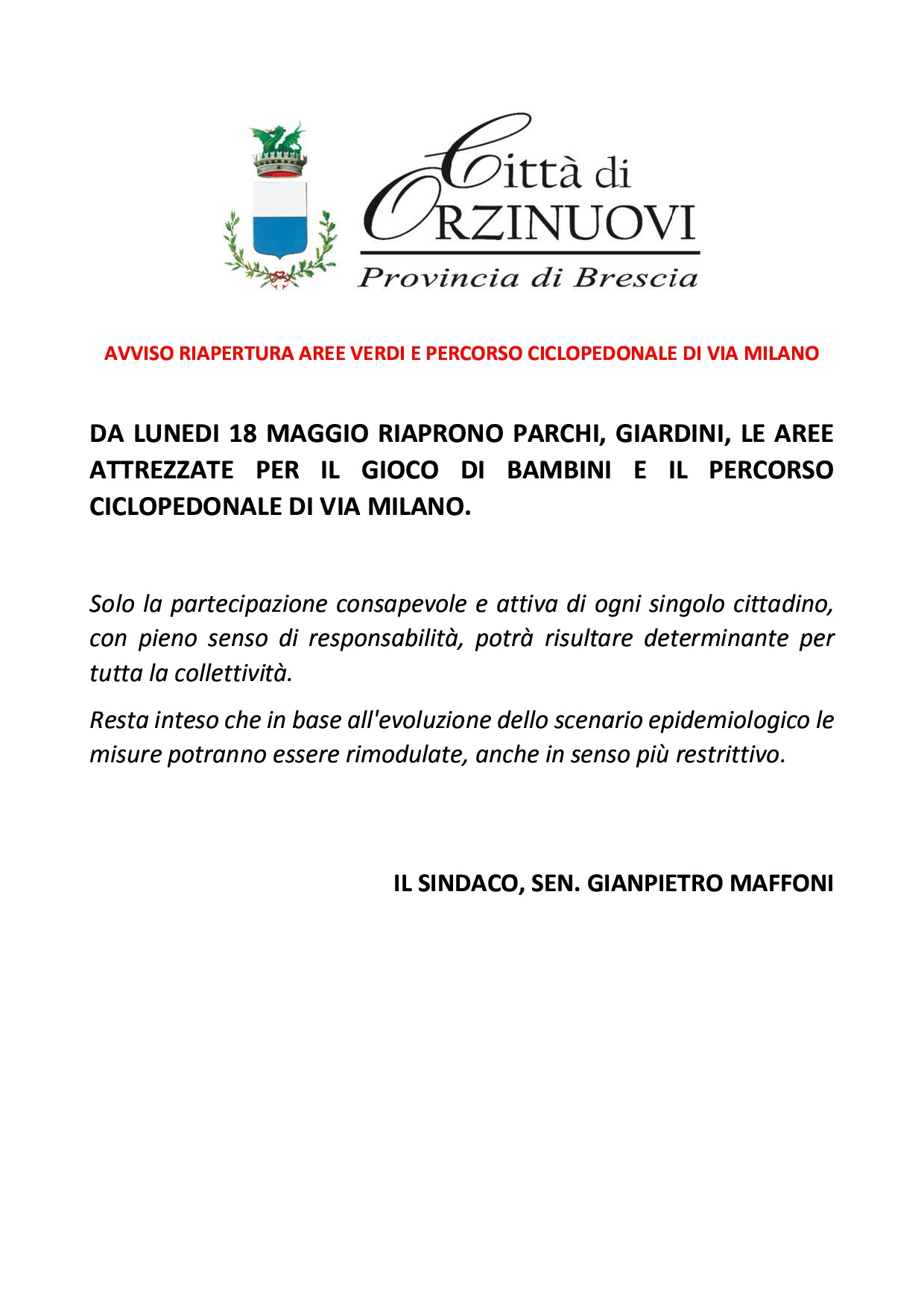 Città di
ORZINUOVI
Provincia di Brescia

AVVISO RIAPERTURA AREE VERDI E PERCORSO CICLOPEDONALE DI VIA MILANO

DA LUNEDI 18 MAGGIO RIAPRONO PARCHI, GIARDINI, LE AREE ATTREZZATE PER IL GIOCO DI BAMBINI E IL PERCORSO CICLOPEDONALE DI VIA MILANO.

Solo la partecipazione consapevole e attiva di ogni singolo cittadino, con pieno senso di responsabilità, potrà risultare determinante per tutta la collettività.

Resta inteso che in base all'evoluzione dello scenario epidemiologico le misure potranno essere rimodulate, anche in senso più restrittivo.

IL SINDACO, SEN. GIANPIETRO MAFFONI